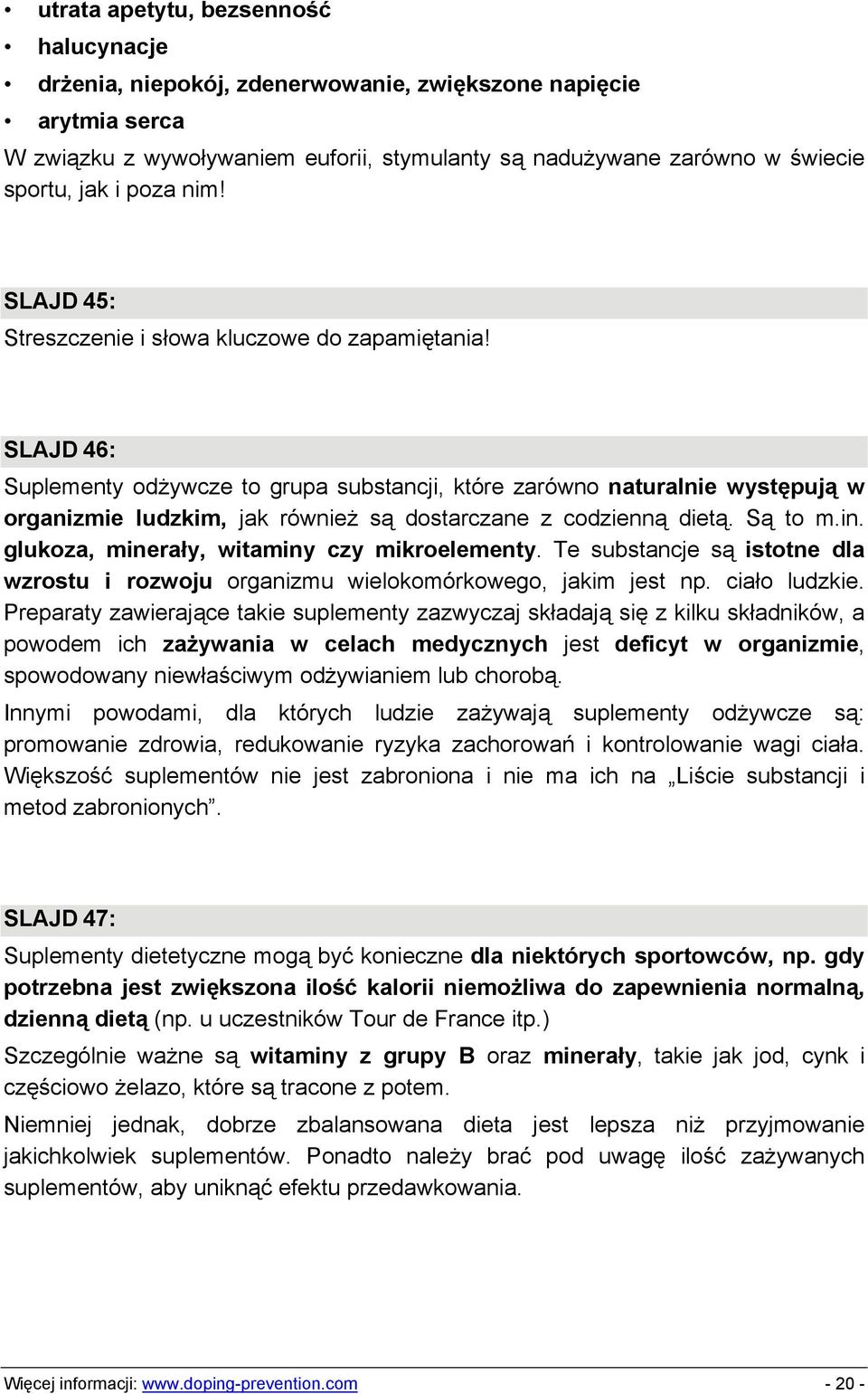 • utrata apetytu, bezsenność
• halucynacje
• drżenia, niepokój, zdenerwowanie, zwiększone napięcie
• arytmia serca
W związku z wywoływaniem euforii, stymulanty są nadużywane zarówno w świecie sportu, jak i poza nim!

SLAJD 45:
Streszczenie i słowa kluczowe do zapamiętania!

SLAJD 46:
Suplementy odżywcze to grupa substancji, które zarówno naturalnie występują w organizmie ludzkim, jak również są dostarczane z codzienną dietą. Są to m.in. glukoza, minerały, witaminy czy mikroelementy. Te substancje są istotne dla wzrostu i rozwoju organizmu wielokomórkowego, jakim jest np. ciało ludzkie. Preparaty zawierające takie suplementy zazwyczaj składają się z kilku składników, a powodem ich zażywania w celach medycznych jest deficyt w organizmie, spowodowany niewłaściwym odżywianiem lub chorobą.

Innymi powodami, dla których ludzie zażywają suplementy odżywcze są: promowanie zdrowia, redukowanie ryzyka zachorowań i kontrolowanie wagi ciała. Większość suplementów nie jest zabroniona i nie ma ich na „Liście substancji i metod zabronionych”.

SLAJD 47:
Suplementy dietetyczne mogą być konieczne dla niektórych sportowców, np. gdy potrzebna jest zwiększona ilość kalorii niemożliwa do zapewnienia normalną, dzienną dietą (np. u uczestników Tour de France itp.)

Szczególnie ważne są witaminy z grupy B oraz minerały, takie jak jod, cynk i częściowo żelazo, które są tracone z potem.

Niemniej jednak, dobrze zbalansowana dieta jest lepsza niż przyjmowanie jakichkolwiek suplementów. Ponadto należy brać pod uwagę ilość zażywanych suplementów, aby uniknąć efektu przedawkowania.

Więcej informacji: www.doping-prevention.com - 20 -